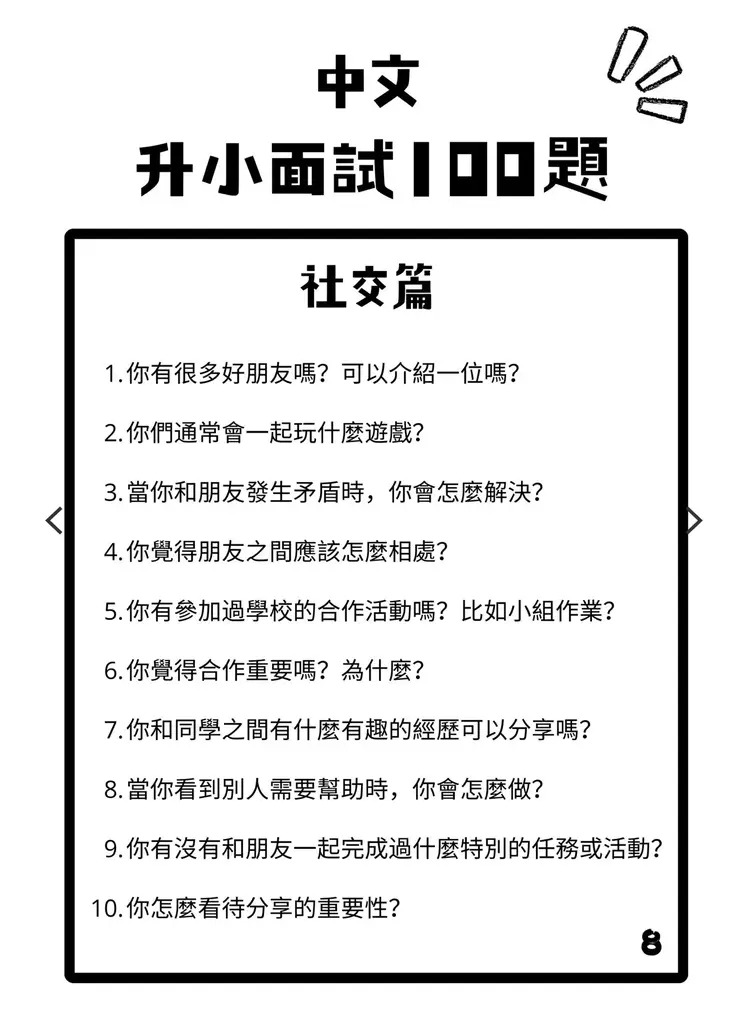 中文
升小面試100題

社交篇

1. 你有很多好朋友嗎？可以介紹一位嗎？

2. 你們通常會一起玩什麼遊戲？

3. 當你和朋友發生矛盾時，你會怎麼解決？

4. 你覺得朋友之間應該怎麼相處？

5. 你有參加過學校的合作活動嗎？比如小組作業？

6. 你覺得合作重要嗎？為什麼？

7. 你和同學之間有什麼有趣的經歷可以分享嗎？

8. 當你看到別人需要幫助時，你會怎麼做？

9. 你有沒有和朋友一起完成過什麼特別的任務或活動？

10. 你怎麼看待分享的重要性？

8